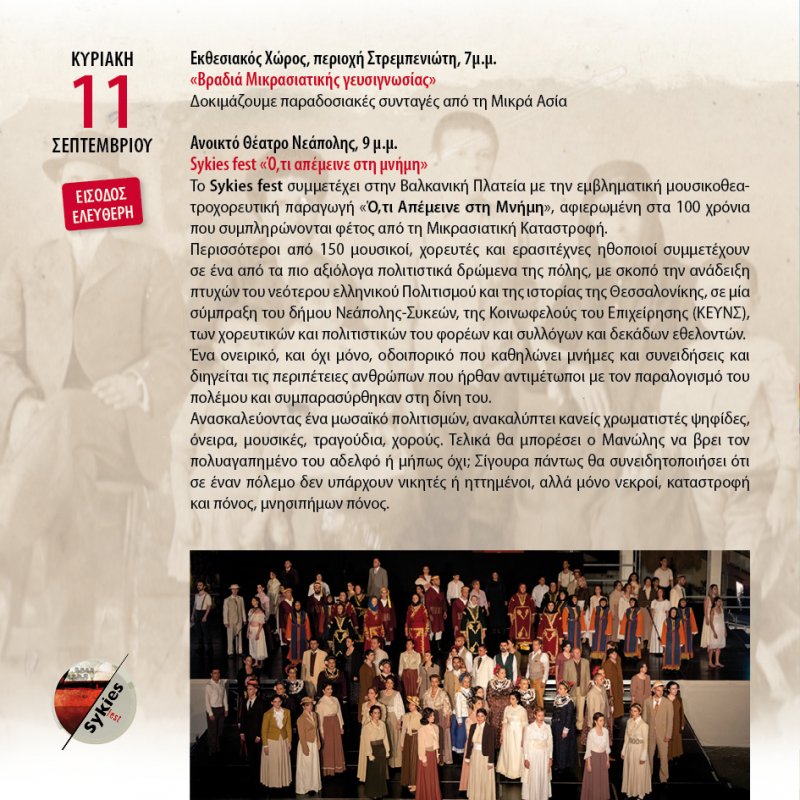 ΚΥΡΙΑΚΗ
11
ΣΕΠΤΕΜΒΡΙΟΥ

ΕΙΣΟΔΟΣ ΕΛΕΥΘΕΡΗ

Εκθεσιακός Χώρος, περιοχή Στρεμπενιώτη, 7μ.μ.
«Βραδιά Μικρασιατικής γευσιγνωσίας»
Δοκιμάζουμε παραδοσιακές συνταγές από τη Μικρά Ασία

Ανοικτό Θέατρο Νεάπολης, 9 μ.μ.
Sykies fest «Ό,τι απέμεινε στη μνήμη»
Το Sykies fest συμμετέχει στην Βαλκανική Πλατεία με την εμβληματική μουσικοθεατροχορευτική παραγωγή «Ό,τι Απέμεινε στη Μνήμη», αφιερωμένη στα 100 χρόνια που συμπληρώνονται φέτος από τη Μικρασιατική Καταστροφή.
Περισσότεροι από 150 μουσικοί, χορευτές και ερασιτέχνες ηθοποιοί συμμετέχουν σε ένα από τα πιο αξιόλογα πολιτιστικά δρώμενα της πόλης, με σκοπό την ανάδειξη πτυχών του νεότερου ελληνικού Πολιτισμού και της ιστορίας της Θεσσαλονίκης, σε μία σύμπραξη του δήμου Νεάπολης-Συκεών, της Κοινωφελούς του Επιχείρησης (ΚΕΥΝΣ), των χορευτικών και πολιτιστικών του φορέων και συλλόγων και δεκάδων εθελοντών.
Ένα ονειρικό, και όχι μόνο, οδοιπορικό που καθηλώνει μνήμες και συνειδήσεις και διηγείται τις περιπέτειες ανθρώπων που ήρθαν αντιμέτωποι με τον παραλογισμό του πολέμου και συμπαρασύρθηκαν στη δίνη του.
Ανασκαλεύοντας ένα μωσαϊκό πολιτισμών, ανακαλύπτει κανείς χρωματιστές ψηφίδες, όνειρα, μουσικές, τραγούδια, χορούς. Τελικά θα μπορέσει ο Μανώλης να βρει τον πολυαγαπημένο του αδελφό ή μήπως όχι; Σίγουρα πάντως θα συνειδητοποιήσει ότι σε έναν πόλεμο δεν υπάρχουν νικητές ή ηττημένοι, αλλά μόνο νεκροί, καταστροφή και πόνος, μνησιπήμων πόνος.

Sykies fest